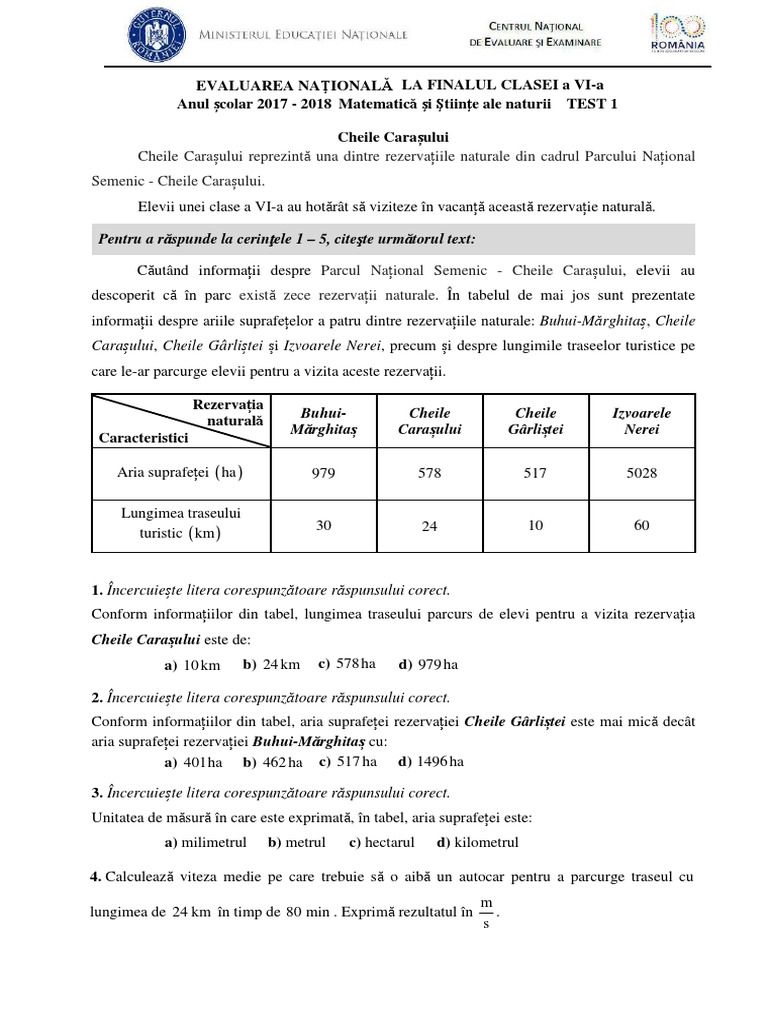 GUVERNUL ROMÂNIEI
MINISTERUL EDUCAȚIEI NAȚIONALE

CENTRUL NAȚIONAL DE EVALUARE ȘI EXAMINARE

100 ROMÂNIA

EVALUAREA NAȚIONALĂ LA FINALUL CLASEI a VI-a
Anul școlar 2017 - 2018 Matematică și Științe ale naturii TEST 1

Cheile Carașului

Cheile Carașului reprezintă una dintre rezervațiile naturale din cadrul Parcului Național Semenic - Cheile Carașului.

Elevii unei clase a VI-a au hotărât să viziteze în vacanță această rezervație naturală.

Pentru a răspunde la cerințele 1 – 5, citește următorul text:

Căutând informații despre Parcul Național Semenic - Cheile Carașului, elevii au descoperit că în parc există zece rezervații naturale. În tabelul de mai jos sunt prezentate informații despre ariile suprafețelor a patru dintre rezervațiile naturale: Buhui-Mărghitaș, Cheile Carașului, Cheile Gârliștei și Izvoarele Nerei, precum și despre lungimile traseelor turistice pe care le-ar parcurge elevii pentru a vizita aceste rezervații.

| Rezervația naturală / Caracteristici | Buhui-Mărghitaș | Cheile Carașului | Cheile Gârliștei | Izvoarele Nerei |
|---|---|---|---|---|
| Aria suprafeței (ha) | 979 | 578 | 517 | 5028 |
| Lungimea traseului turistic (km) | 30 | 24 | 10 | 60 |

1. Încercuiește litera corespunzătoare răspunsului corect.
Conform informațiilor din tabel, lungimea traseului parcurs de elevi pentru a vizita rezervația Cheile Carașului este de:
a) 10 km b) 24 km c) 578 ha d) 979 ha

2. Încercuiește litera corespunzătoare răspunsului corect.
Conform informațiilor din tabel, aria suprafeței rezervației Cheile Gârliștei este mai mică decât aria suprafeței rezervației Buhui-Mărghitaș cu:
a) 401 ha b) 462 ha c) 517 ha d) 1496 ha

3. Încercuiește litera corespunzătoare răspunsului corect.
Unitatea de măsură în care este exprimată, în tabel, aria suprafeței este:
a) milimetrul b) metrul c) hectarul d) kilometrul

4. Calculează viteza medie pe care trebuie să o aibă un autocar pentru a parcurge traseul cu lungimea de 24 km în timp de 80 min . Exprimă rezultatul în $\frac{m}{s}$.